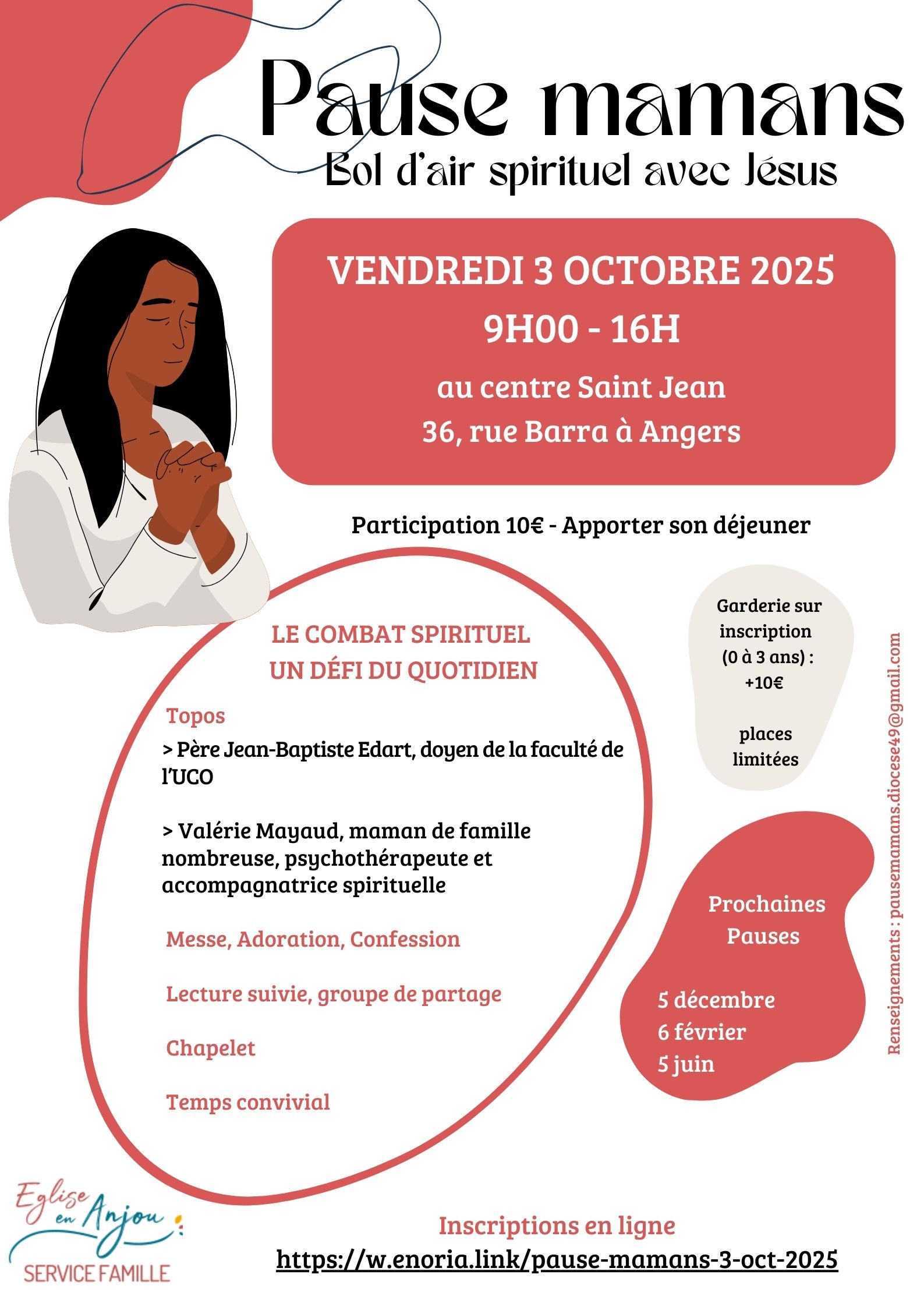 Pause mamans
Bol d'air spirituel avec Jésus

VENDREDI 3 OCTOBRE 2025
9H00 - 16H
au centre Saint Jean
36, rue Barra à Angers

Participation 10€ - Apporter son déjeuner

LE COMBAT SPIRITUEL
UN DÉFI DU QUOTIDIEN

Topos
> Père Jean-Baptiste Edart, doyen de la faculté de l'UCO

> Valérie Mayaud, maman de famille nombreuse, psychothérapeute et accompagnatrice spirituelle

Messe, Adoration, Confession

Lecture suivie, groupe de partage

Chapelet

Temps convivial

Garderie sur inscription (0 à 3 ans) : +10€

places limitées

Prochaines Pauses

5 décembre
6 février
5 juin

Renseignements : pausemamans.diocese49@gmail.com

Eglise en Anjou
SERVICE FAMILLE

Inscriptions en ligne
https://w.enoria.link/pause-mamans-3-oct-2025